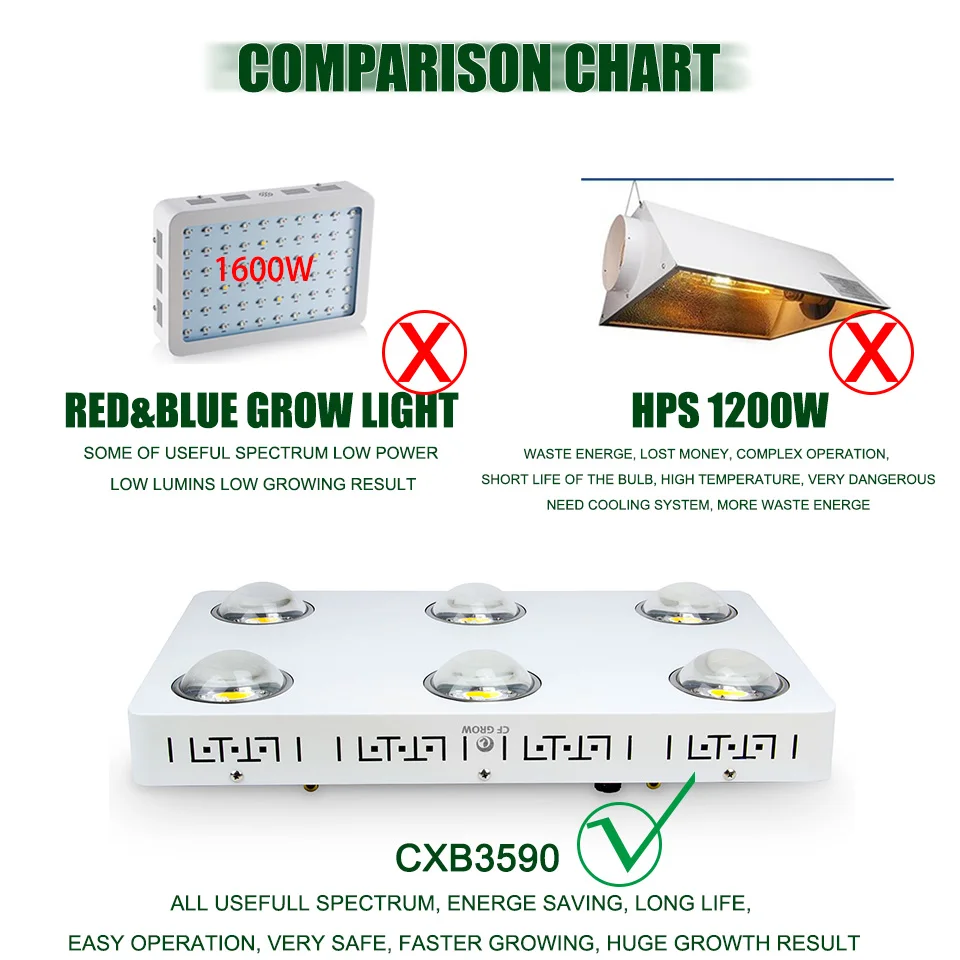 COMPARISON CHART

1600W

RED&BLUE GROW LIGHT

SOME OF USEFUL SPECTRUM LOW POWER

LOW LUMINS LOW GROWING RESULT

HPS 1200W

WASTE ENERGE, LOST MONEY, COMPLEX OPERATION,

SHORT LIFE OF THE BULB, HIGH TEMPERATURE, VERY DANGEROUS

NEED COOLING SYSTEM, MORE WASTE ENERGE

CF GROW

CXB3590

ALL USEFULL SPECTRUM, ENERGE SAVING, LONG LIFE,

EASY OPERATION, VERY SAFE, FASTER GROWING, HUGE GROWTH RESULT